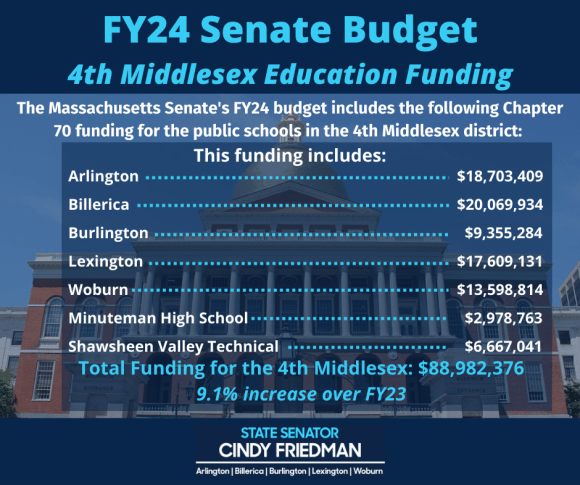 FY24 Senate Budget

4th Middlesex Education Funding

The Massachusetts Senate's FY24 budget includes the following Chapter 70 funding for the public schools in the 4th Middlesex district:

This funding includes:

Arlington $18,703,409
Billerica $20,069,934
Burlington $9,355,284
Lexington $17,609,131
Woburn $13,598,814
Minuteman High School $2,978,763
Shawsheen Valley Technical $6,667,041

Total Funding for the 4th Middlesex: $88,982,376

9.1% increase over FY23

STATE SENATOR
CINDY FRIEDMAN

Arlington | Billerica | Burlington | Lexington | Woburn